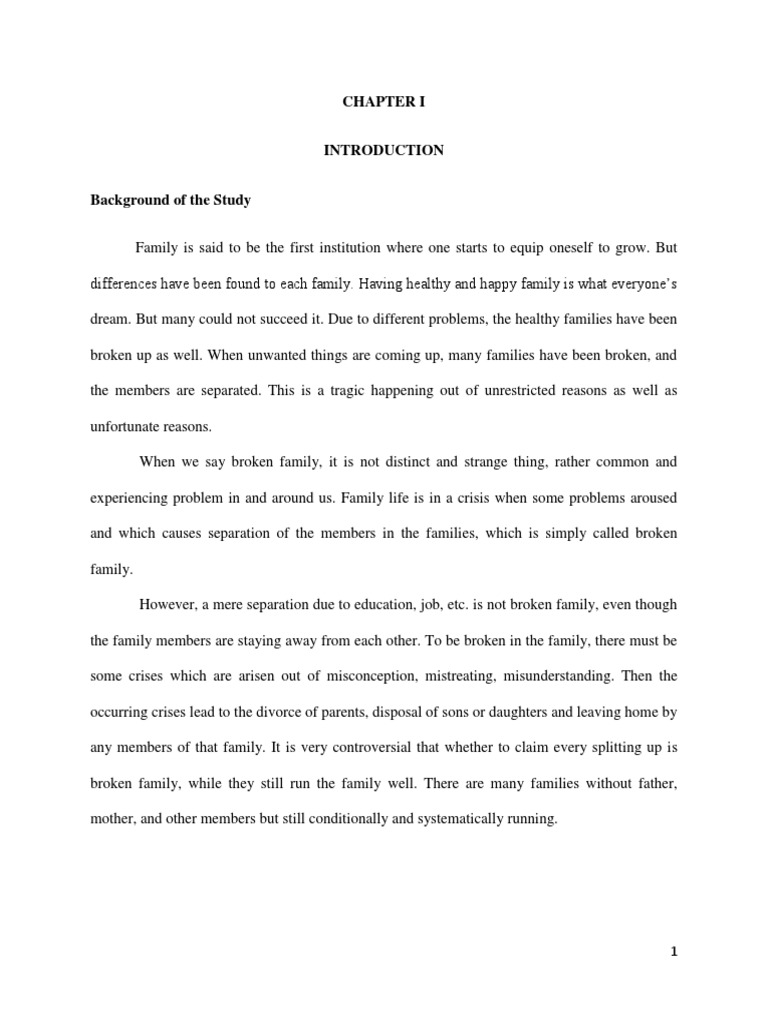 CHAPTER I

INTRODUCTION

Background of the Study

Family is said to be the first institution where one starts to equip oneself to grow. But differences have been found to each family. Having healthy and happy family is what everyone's dream. But many could not succeed it. Due to different problems, the healthy families have been broken up as well. When unwanted things are coming up, many families have been broken, and the members are separated. This is a tragic happening out of unrestricted reasons as well as unfortunate reasons.

When we say broken family, it is not distinct and strange thing, rather common and experiencing problem in and around us. Family life is in a crisis when some problems aroused and which causes separation of the members in the families, which is simply called broken family.

However, a mere separation due to education, job, etc. is not broken family, even though the family members are staying away from each other. To be broken in the family, there must be some crises which are arisen out of misconception, mistreating, misunderstanding. Then the occurring crises lead to the divorce of parents, disposal of sons or daughters and leaving home by any members of that family. It is very controversial that whether to claim every splitting up is broken family, while they still run the family well. There are many families without father, mother, and other members but still conditionally and systematically running.

1